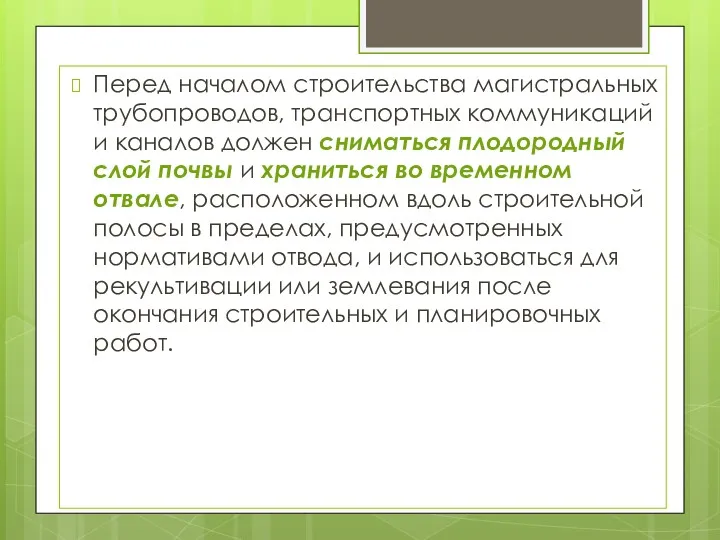 Перед началом строительства магистральных трубопроводов, транспортных коммуникаций и каналов должен сниматься плодородный слой почвы и храниться во временном отвале, расположенном вдоль строительной полосы в пределах, предусмотренных нормативами отвода, и использоваться для рекультивации или землевания после окончания строительных и планировочных работ.